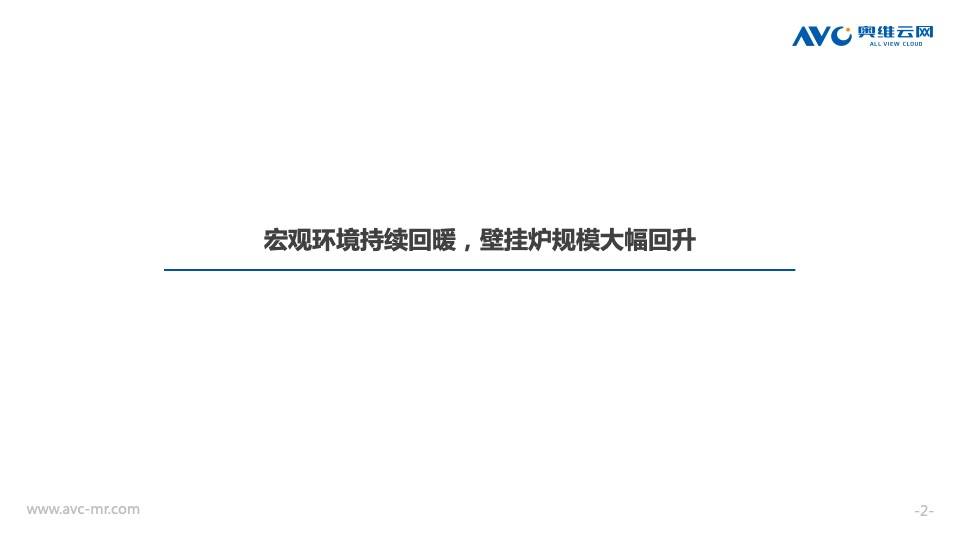 AVC 奥维云网
ALL VIEW CLOUD

宏观环境持续回暖，壁挂炉规模大幅回升

www.avc-mr.com

-2-